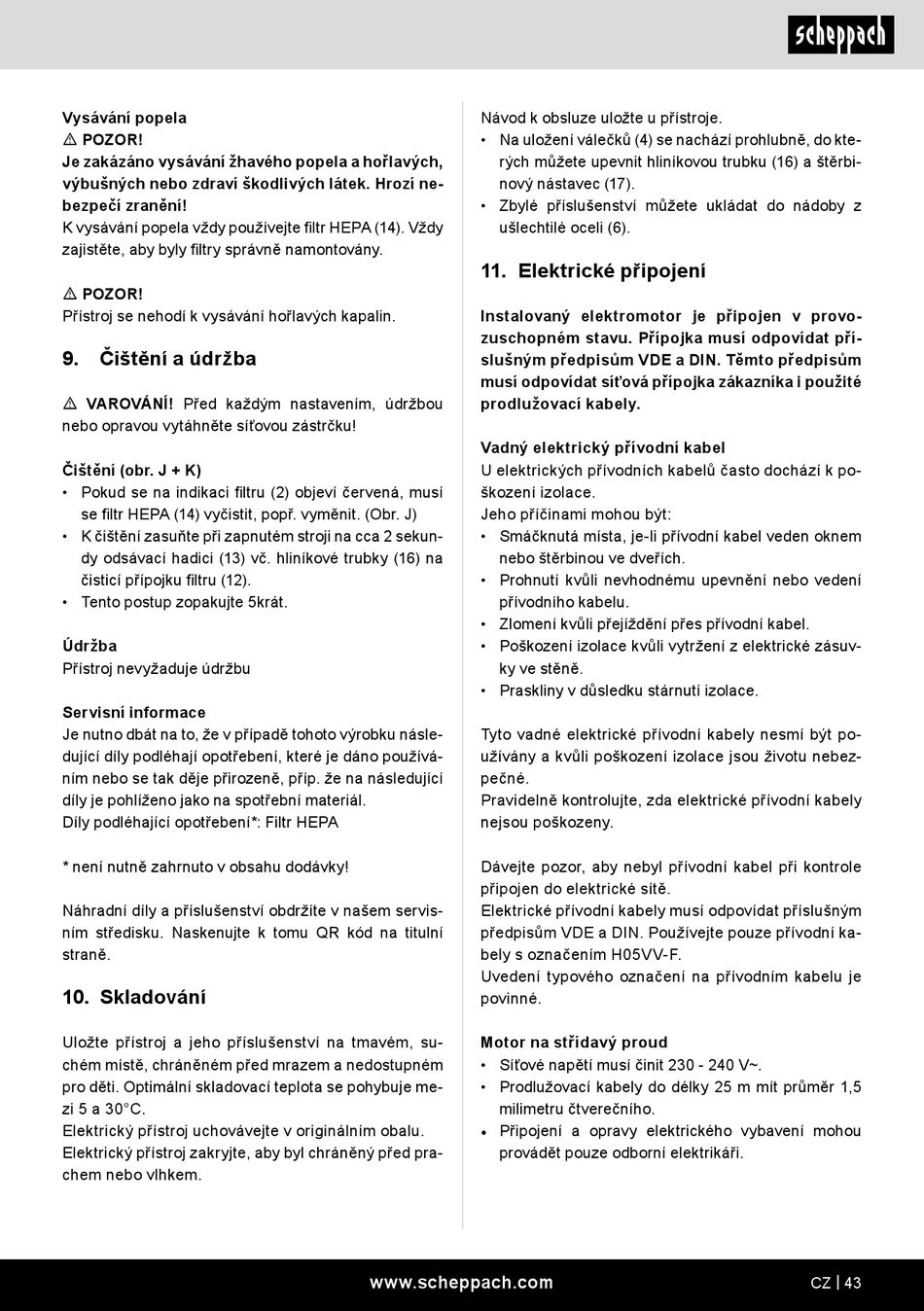 scheppach

Vysávání popela
⚠ POZOR!
Je zakázáno vysávání žhavého popela a hořlavých, výbušných nebo zdraví škodlivých látek. Hrozí nebezpečí zranění!
K vysávání popela vždy používejte filtr HEPA (14). Vždy zajistěte, aby byly filtry správně namontovány.

⚠ POZOR!
Přístroj se nehodí k vysávání hořlavých kapalin.

9. Čištění a údržba

⚠ VAROVÁNÍ! Před každým nastavením, údržbou nebo opravou vytáhněte síťovou zástrčku!

Čištění (obr. J + K)
• Pokud se na indikaci filtru (2) objeví červená, musí se filtr HEPA (14) vyčistit, popř. vyměnit. (Obr. J)
• K čištění zasuňte při zapnutém stroji na cca 2 sekundy odsávací hadici (13) vč. hliníkové trubky (16) na čisticí přípojku filtru (12).
• Tento postup zopakujte 5krát.

Údržba
Přístroj nevyžaduje údržbu

Servisní informace
Je nutno dbát na to, že v případě tohoto výrobku následující díly podléhají opotřebení, které je dáno používáním nebo se tak děje přirozeně, příp. že na následující díly je pohlíženo jako na spotřební materiál.
Díly podléhající opotřebení*: Filtr HEPA

* není nutně zahrnuto v obsahu dodávky!

Náhradní díly a příslušenství obdržíte v našem servisním středisku. Naskenujte k tomu QR kód na titulní straně.

10. Skladování

Uložte přístroj a jeho příslušenství na tmavém, suchém místě, chráněném před mrazem a nedostupném pro děti. Optimální skladovací teplota se pohybuje mezi 5 a 30°C.
Elektrický přístroj uchovávejte v originálním obalu.
Elektrický přístroj zakryjte, aby byl chráněný před prachem nebo vlhkem.

Návod k obsluze uložte u přístroje.
• Na uložení válečků (4) se nachází prohlubně, do kterých můžete upevnit hliníkovou trubku (16) a štěrbinový nástavec (17).
• Zbylé příslušenství můžete ukládat do nádoby z ušlechtilé oceli (6).

11. Elektrické připojení

Instalovaný elektromotor je připojen v provozuschopném stavu. Přípojka musí odpovídat příslušným předpisům VDE a DIN. Těmto předpisům musí odpovídat síťová přípojka zákazníka i použité prodlužovací kabely.

Vadný elektrický přívodní kabel
U elektrických přívodních kabelů často dochází k poškození izolace.
Jeho příčinami mohou být:
• Smáčknutá místa, je-li přívodní kabel veden oknem nebo štěrbinou ve dveřích.
• Prohnutí kvůli nevhodnému upevnění nebo vedení přívodního kabelu.
• Zlomení kvůli přejíždění přes přívodní kabel.
• Poškození izolace kvůli vytržení z elektrické zásuvky ve stěně.
• Praskliny v důsledku stárnutí izolace.

Tyto vadné elektrické přívodní kabely nesmí být používány a kvůli poškození izolace jsou životu nebezpečné.
Pravidelně kontrolujte, zda elektrické přívodní kabely nejsou poškozeny.

Dávejte pozor, aby nebyl přívodní kabel při kontrole připojen do elektrické sítě.
Elektrické přívodní kabely musí odpovídat příslušným předpisům VDE a DIN. Používejte pouze přívodní kabely s označením H05VV-F.
Uvedení typového označení na přívodním kabelu je povinné.

Motor na střídavý proud
• Síťové napětí musí činit 230 - 240 V~.
• Prodlužovací kabely do délky 25 m mít průměr 1,5 milimetru čtverečního.
• Připojení a opravy elektrického vybavení mohou provádět pouze odborní elektrikáři.

www.scheppach.com CZ | 43